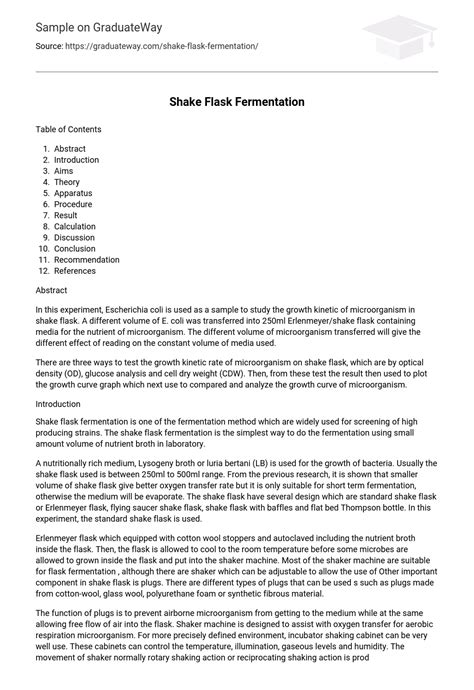 Sample on GraduateWay

Source: https://graduateway.com/shake-flask-fermentation/

Shake Flask Fermentation

Table of Contents

1. Abstract
2. Introduction
3. Aims
4. Theory
5. Apparatus
6. Procedure
7. Result
8. Calculation
9. Discussion
10. Conclusion
11. Recommendation
12. References

Abstract

In this experiment, Escherichia coli is used as a sample to study the growth kinetic of microorganism in shake flask. A different volume of E. coli was transferred into 250ml Erlenmeyer/shake flask containing media for the nutrient of microorganism. The different volume of microorganism transferred will give the different effect of reading on the constant volume of media used.

There are three ways to test the growth kinetic rate of microorganism on shake flask, which are by optical density (OD), glucose analysis and cell dry weight (CDW). Then, from these test the result then used to plot the growth curve graph which next use to compared and analyze the growth curve of microorganism.

Introduction

Shake flask fermentation is one of the fermentation method which are widely used for screening of high producing strains. The shake flask fermentation is the simplest way to do the fermentation using small amount volume of nutrient broth in laboratory.

A nutritionally rich medium, Lysogeny broth or luria bertani (LB) is used for the growth of bacteria. Usually the shake flask used is between 250ml to 500ml range. From the previous research, it is shown that smaller volume of shake flask give better oxygen transfer rate but it is only suitable for short term fermentation, otherwise the medium will be evaporate. The shake flask have several design which are standard shake flask or Erlenmeyer flask, flying saucer shake flask, shake flask with baffles and flat bed Thompson bottle. In this experiment, the standard shake flask is used.

Erlenmeyer flask which equipped with cotton wool stoppers and autoclaved including the nutrient broth inside the flask. Then, the flask is allowed to cool to the room temperature before some microbes are allowed to grown inside the flask and put into the shaker machine. Most of the shaker machine are suitable for flask fermentation , although there are shaker which can be adjustable to allow the use of Other important component in shake flask is plugs. There are different types of plugs that can be used s such as plugs made from cotton-wool, glass wool, polyurethane foam or synthetic fibrous material.

The function of plugs is to prevent airborne microorganism from getting to the medium while at the same allowing free flow of air into the flask. Shaker machine is designed to assist with oxygen transfer for aerobic respiration microorganism. For more precisely defined environment, incubator shaking cabinet can be very well use. These cabinets can control the temperature, illumination, gaseous levels and humidity. The movement of shaker normally rotary shaking action or reciprocating shaking action is prod